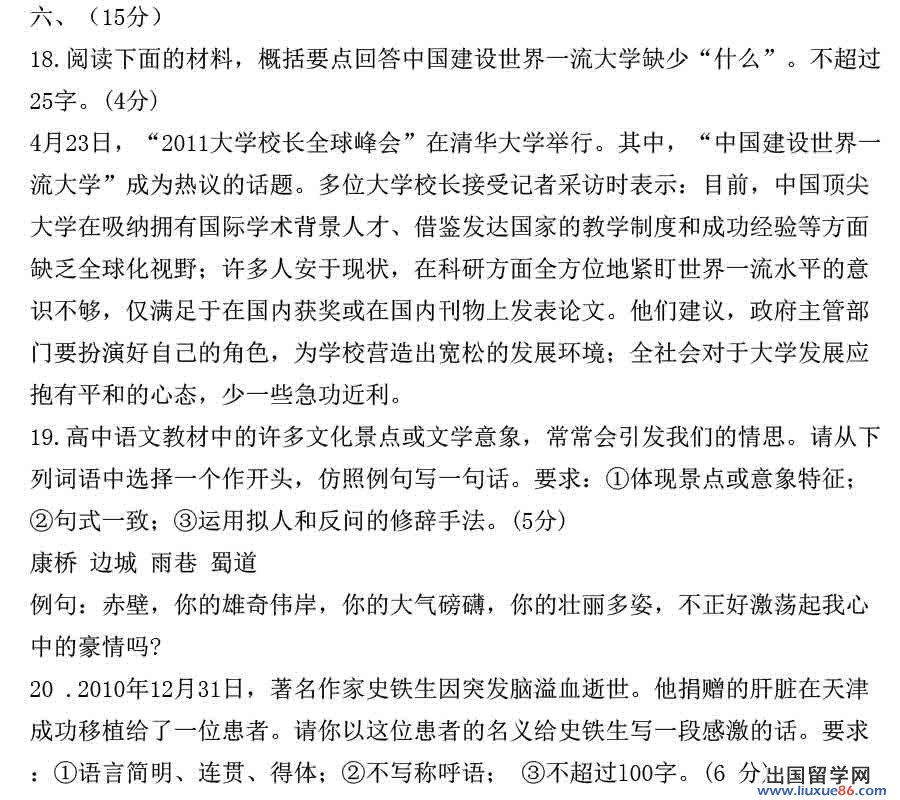 六、（15分）

18.阅读下面的材料，概括要点回答中国建设世界一流大学缺少“什么”。不超过25字。(4分)

4月23日，“2011大学校长全球峰会”在清华大学举行。其中，“中国建设世界一流大学”成为热议的话题。多位大学校长接受记者采访时表示：目前，中国顶尖大学在吸纳拥有国际学术背景人才、借鉴发达国家的教学制度和成功经验等方面缺乏全球化视野；许多人安于现状，在科研方面全方位地紧盯世界一流水平的意识不够，仅满足于在国内获奖或在国内刊物上发表论文。他们建议，政府主管部门要扮演好自己的角色，为学校营造出宽松的发展环境；全社会对于大学发展应抱有平和的心态，少一些急功近利。

19.高中语文教材中的许多文化景点或文学意象，常常会引发我们的情思。请从下列词语中选择一个作开头，仿照例句写一句话。要求：①体现景点或意象特征；②句式一致；③运用拟人和反问的修辞手法。(5分)

康桥 边城 雨巷 蜀道

例句：赤壁，你的雄奇伟岸，你的大气磅礴，你的壮丽多姿，不正好激荡起我心中的豪情吗?

20 .2010年12月31日，著名作家史铁生因突发脑溢血逝世。他捐赠的肝脏在天津成功移植给了一位患者。请你以这位患者的名义给史铁生写一段感激的话。要求：①语言简明、连贯、得体；②不写称呼语； ③不超过100字。(6 分)

出国留学网
www.liuxue86.com